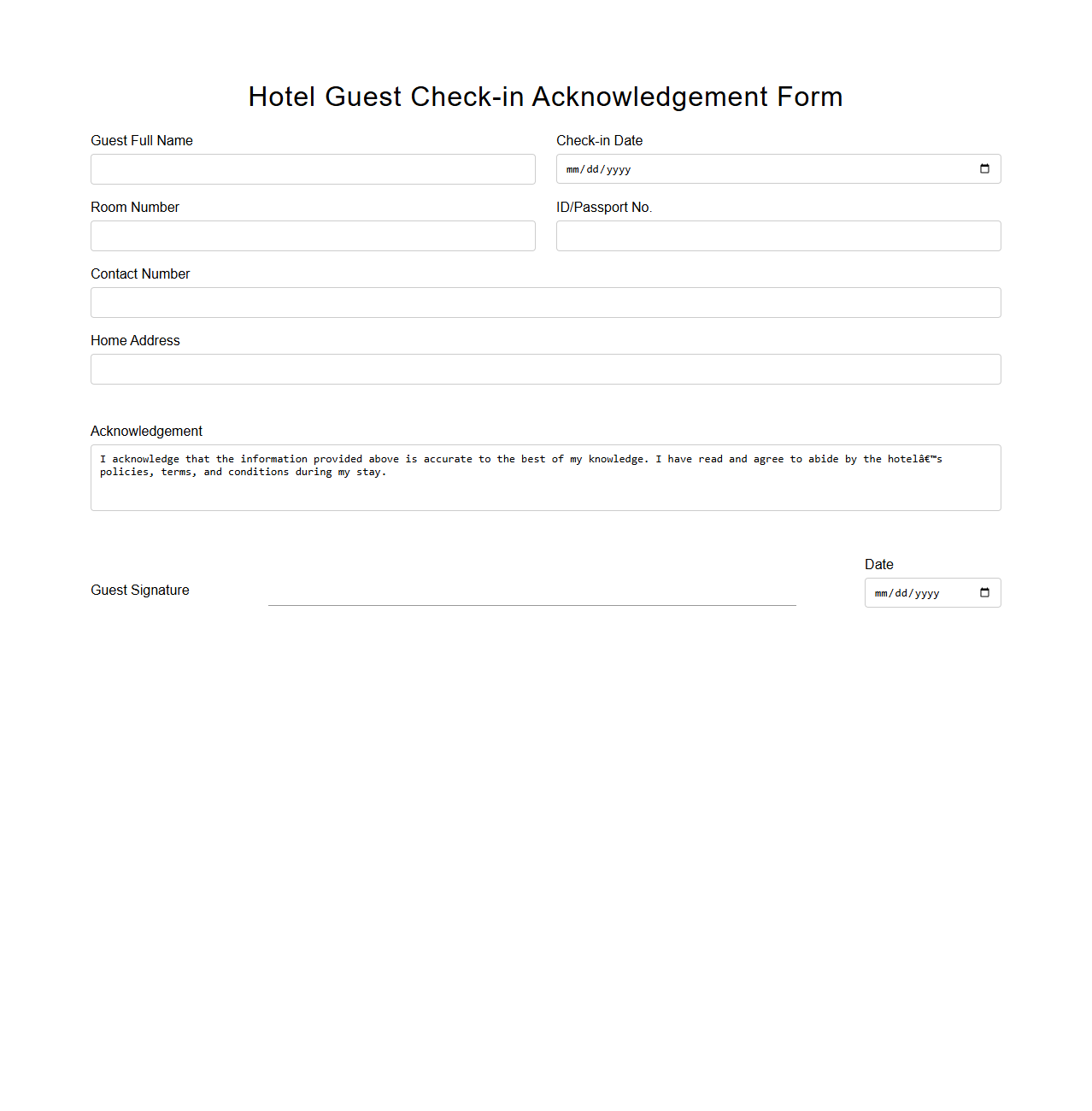 Hotel Guest Check-in Acknowledgement Form

Guest Full Name

Check-in Date
mm/dd/yyyy

Room Number

ID/Passport No.

Contact Number

Home Address

Acknowledgement
I acknowledge that the information provided above is accurate to the best of my knowledge. I have read and agree to abide by the hotelâ€™s policies, terms, and conditions during my stay.

Guest Signature

Date
mm/dd/yyyy